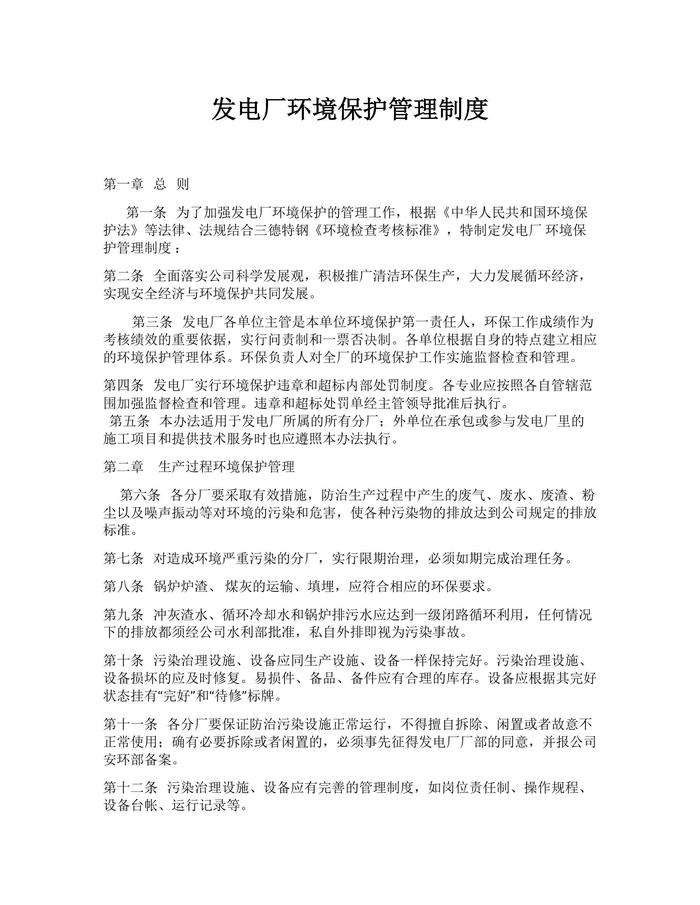 发电厂环境保护管理制度

第一章 总 则

第一条 为了加强发电厂环境保护的管理工作，根据《中华人民共和国环境保护法》等法律、法规结合三德特钢《环境检查考核标准》，特制定发电厂 环境保护管理制度：

第二条 全面落实公司科学发展观，积极推广清洁环保生产，大力发展循环经济，实现安全经济与环境保护共同发展。

第三条 发电厂各单位主管是本单位环境保护第一责任人，环保工作成绩作为考核绩效的重要依据，实行问责制和一票否决制。各单位根据自身的特点建立相应的环境保护管理体系。环保负责人对全厂的环境保护工作实施监督检查和管理。

第四条 发电厂实行环境保护违章和超标内部处罚制度。各专业应按照各自管辖范围加强监督检查和管理。违章和超标处罚单经主管领导批准后执行。
第五条 本办法适用于发电厂所属的所有分厂；外单位在承包或参与发电厂里的施工项目和提供技术服务时也应遵照本办法执行。

第二章 生产过程环境保护管理

第六条 各分厂要采取有效措施，防治生产过程中产生的废气、废水、废渣、粉尘以及噪声振动等对环境的污染和危害，使各种污染物的排放达到公司规定的排放标准。

第七条 对造成环境严重污染的分厂，实行限期治理，必须如期完成治理任务。

第八条 锅炉炉渣、煤灰的运输、填埋，应符合相应的环保要求。

第九条 冲灰渣水、循环冷却水和锅炉排污水应达到一级闭路循环利用，任何情况下的排放都须经公司水利部批准，私自外排即视为污染事故。

第十条 污染治理设施、设备应同生产设施、设备一样保持完好。污染治理设施、设备损坏的应及时修复。易损件、备品、备件应有合理的库存。设备应根据其完好状态挂有“完好”和“待修”标牌。

第十一条 各分厂要保证防治污染设施正常运行，不得擅自拆除、闲置或者故意不正常使用；确有必要拆除或者闲置的，必须事先征得发电厂厂部的同意，并报公司安环部备案。

第十二条 污染治理设施、设备应有完善的管理制度，如岗位责任制、操作规程、设备台帐、运行记录等。